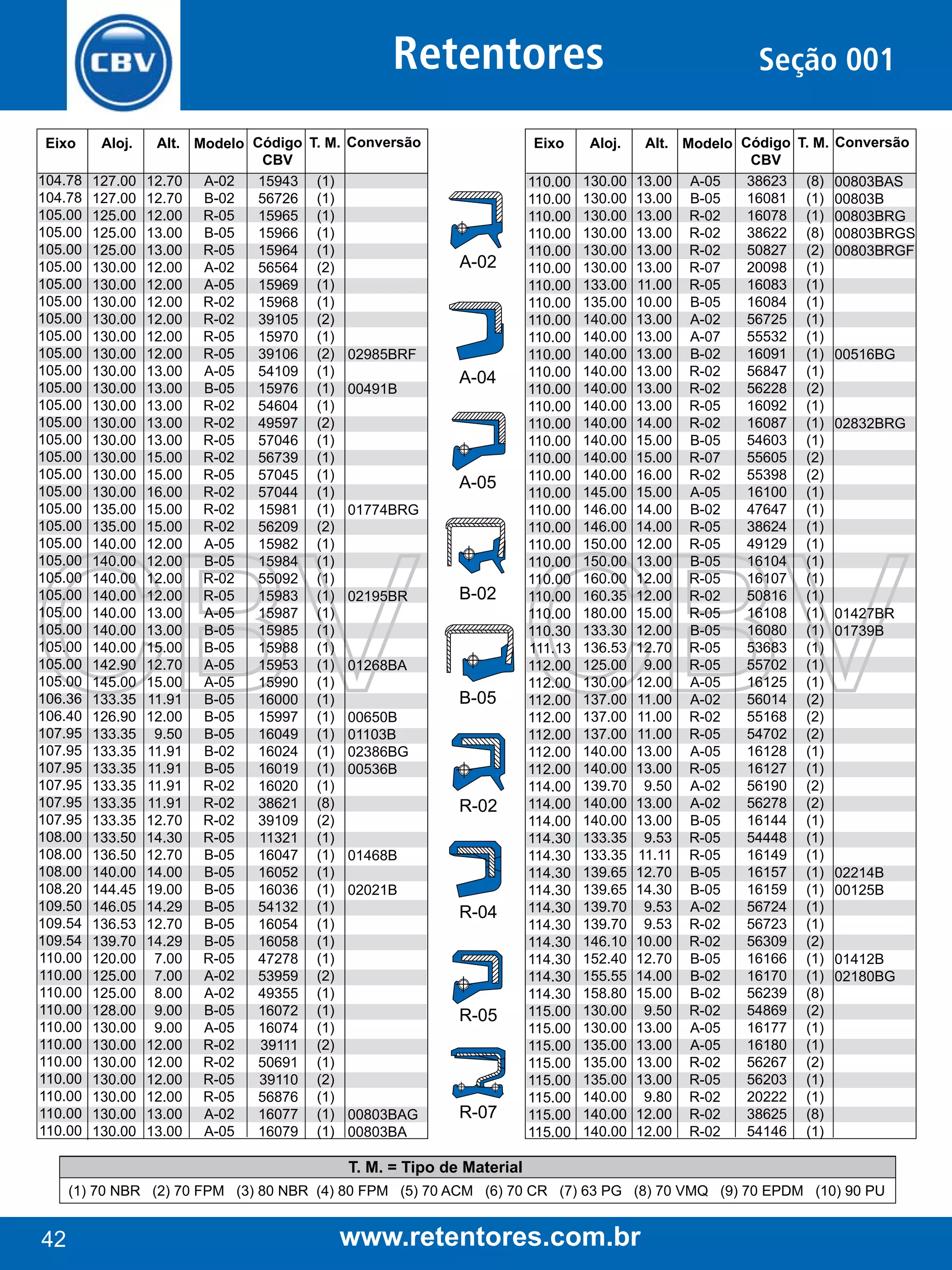 CBV

Retentores

Seção 001

| Eixo | Aloj. | Alt. | Modelo | Código CBV | T. M. | Conversão |
|---|---|---|---|---|---|---|
| 104.78 | 127.00 | 12.70 | A-02 | 15943 | (1) | |
| 104.78 | 127.00 | 12.70 | B-02 | 56726 | (1) | |
| 105.00 | 125.00 | 12.00 | R-05 | 15965 | (1) | |
| 105.00 | 125.00 | 13.00 | B-05 | 15966 | (1) | |
| 105.00 | 125.00 | 13.00 | R-05 | 15964 | (1) | |
| 105.00 | 130.00 | 12.00 | A-02 | 56564 | (2) | |
| 105.00 | 130.00 | 12.00 | A-05 | 15969 | (1) | |
| 105.00 | 130.00 | 12.00 | R-02 | 15968 | (1) | |
| 105.00 | 130.00 | 12.00 | R-02 | 39105 | (2) | |
| 105.00 | 130.00 | 12.00 | R-05 | 15970 | (1) | |
| 105.00 | 130.00 | 12.00 | R-05 | 39106 | (2) | 02985BRF |
| 105.00 | 130.00 | 13.00 | A-05 | 54109 | (1) | |
| 105.00 | 130.00 | 13.00 | B-05 | 15976 | (1) | 00491B |
| 105.00 | 130.00 | 13.00 | R-02 | 54604 | (1) | |
| 105.00 | 130.00 | 13.00 | R-02 | 49597 | (2) | |
| 105.00 | 130.00 | 13.00 | R-05 | 57046 | (1) | |
| 105.00 | 130.00 | 15.00 | R-02 | 56739 | (1) | |
| 105.00 | 130.00 | 15.00 | R-05 | 57045 | (1) | |
| 105.00 | 130.00 | 16.00 | R-02 | 57044 | (1) | |
| 105.00 | 135.00 | 15.00 | R-02 | 15981 | (1) | 01774BRG |
| 105.00 | 135.00 | 15.00 | R-02 | 56209 | (2) | |
| 105.00 | 140.00 | 12.00 | A-05 | 15982 | (1) | |
| 105.00 | 140.00 | 12.00 | B-05 | 15984 | (1) | |
| 105.00 | 140.00 | 12.00 | R-02 | 55092 | (1) | |
| 105.00 | 140.00 | 12.00 | R-05 | 15983 | (1) | 02195BR |
| 105.00 | 140.00 | 13.00 | A-05 | 15987 | (1) | |
| 105.00 | 140.00 | 13.00 | B-05 | 15985 | (1) | |
| 105.00 | 140.00 | 15.00 | B-05 | 15988 | (1) | |
| 105.00 | 142.90 | 12.70 | A-05 | 15953 | (1) | 01268BA |
| 105.00 | 145.00 | 15.00 | A-05 | 15990 | (1) | |
| 106.36 | 133.35 | 11.91 | B-05 | 16000 | (1) | |
| 106.40 | 126.90 | 12.00 | B-05 | 15997 | (1) | 00650B |
| 107.95 | 133.35 | 9.50 | B-05 | 16049 | (1) | 01103B |
| 107.95 | 133.35 | 11.91 | B-02 | 16024 | (1) | 02386BG |
| 107.95 | 133.35 | 11.91 | B-05 | 16019 | (1) | 00536B |
| 107.95 | 133.35 | 11.91 | R-02 | 16020 | (1) | |
| 107.95 | 133.35 | 11.91 | R-02 | 38621 | (8) | |
| 107.95 | 133.35 | 12.70 | R-02 | 39109 | (2) | |
| 108.00 | 133.50 | 14.30 | R-05 | 11321 | (1) | |
| 108.00 | 136.50 | 12.70 | B-05 | 16047 | (1) | 01468B |
| 108.00 | 140.00 | 14.00 | B-05 | 16052 | (1) | |
| 108.20 | 144.45 | 19.00 | B-05 | 16036 | (1) | 02021B |
| 109.50 | 146.05 | 14.29 | B-05 | 54132 | (1) | |
| 109.54 | 136.53 | 12.70 | B-05 | 16054 | (1) | |
| 109.54 | 139.70 | 14.29 | B-05 | 16058 | (1) | |
| 110.00 | 120.00 | 7.00 | R-05 | 47278 | (1) | |
| 110.00 | 125.00 | 7.00 | A-02 | 53959 | (2) | |
| 110.00 | 125.00 | 8.00 | A-02 | 49355 | (1) | |
| 110.00 | 128.00 | 9.00 | B-05 | 16072 | (1) | |
| 110.00 | 130.00 | 9.00 | A-05 | 16074 | (1) | |
| 110.00 | 130.00 | 12.00 | R-02 | 39111 | (2) | |
| 110.00 | 130.00 | 12.00 | R-02 | 50691 | (1) | |
| 110.00 | 130.00 | 12.00 | R-05 | 39110 | (2) | |
| 110.00 | 130.00 | 12.00 | R-05 | 56876 | (1) | |
| 110.00 | 130.00 | 13.00 | A-02 | 16077 | (1) | 00803BAG |
| 110.00 | 130.00 | 13.00 | A-05 | 16079 | (1) | 00803BA |

A-02
A-04
A-05
B-02
B-05
R-02
R-04
R-05
R-07

| Eixo | Aloj. | Alt. | Modelo | Código CBV | T. M. | Conversão |
|---|---|---|---|---|---|---|
| 110.00 | 130.00 | 13.00 | A-05 | 38623 | (8) | 00803BAS |
| 110.00 | 130.00 | 13.00 | B-05 | 16081 | (1) | 00803B |
| 110.00 | 130.00 | 13.00 | R-02 | 16078 | (1) | 00803BRG |
| 110.00 | 130.00 | 13.00 | R-02 | 38622 | (8) | 00803BRGS |
| 110.00 | 130.00 | 13.00 | R-02 | 50827 | (2) | 00803BRGF |
| 110.00 | 130.00 | 13.00 | R-07 | 20098 | (1) | |
| 110.00 | 133.00 | 11.00 | R-05 | 16083 | (1) | |
| 110.00 | 135.00 | 10.00 | B-05 | 16084 | (1) | |
| 110.00 | 140.00 | 13.00 | A-02 | 56725 | (1) | |
| 110.00 | 140.00 | 13.00 | A-07 | 55532 | (1) | |
| 110.00 | 140.00 | 13.00 | B-02 | 16091 | (1) | 00516BG |
| 110.00 | 140.00 | 13.00 | R-02 | 56847 | (1) | |
| 110.00 | 140.00 | 13.00 | R-02 | 56228 | (2) | |
| 110.00 | 140.00 | 13.00 | R-05 | 16092 | (1) | |
| 110.00 | 140.00 | 14.00 | R-02 | 16087 | (1) | 02832BRG |
| 110.00 | 140.00 | 15.00 | B-05 | 54603 | (1) | |
| 110.00 | 140.00 | 15.00 | R-07 | 55605 | (2) | |
| 110.00 | 140.00 | 16.00 | R-02 | 55398 | (2) | |
| 110.00 | 145.00 | 15.00 | A-05 | 16100 | (1) | |
| 110.00 | 146.00 | 14.00 | B-02 | 47647 | (1) | |
| 110.00 | 146.00 | 14.00 | R-05 | 38624 | (1) | |
| 110.00 | 150.00 | 12.00 | R-05 | 49129 | (1) | |
| 110.00 | 150.00 | 13.00 | B-05 | 16104 | (1) | |
| 110.00 | 160.00 | 12.00 | R-05 | 16107 | (1) | |
| 110.00 | 160.35 | 12.00 | R-02 | 50816 | (1) | |
| 110.00 | 180.00 | 15.00 | R-05 | 16108 | (1) | 01427BR |
| 110.30 | 133.30 | 12.00 | B-05 | 16080 | (1) | 01739B |
| 111.13 | 136.53 | 12.70 | R-05 | 53683 | (1) | |
| 112.00 | 125.00 | 9.00 | R-05 | 55702 | (1) | |
| 112.00 | 130.00 | 12.00 | A-05 | 16125 | (1) | |
| 112.00 | 137.00 | 11.00 | A-02 | 56014 | (2) | |
| 112.00 | 137.00 | 11.00 | R-02 | 55168 | (2) | |
| 112.00 | 137.00 | 11.00 | R-05 | 54702 | (2) | |
| 112.00 | 140.00 | 13.00 | A-05 | 16128 | (1) | |
| 112.00 | 140.00 | 13.00 | R-05 | 16127 | (1) | |
| 114.00 | 139.70 | 9.50 | A-02 | 56190 | (2) | |
| 114.00 | 140.00 | 13.00 | A-02 | 56278 | (2) | |
| 114.00 | 140.00 | 13.00 | B-05 | 16144 | (1) | |
| 114.30 | 133.35 | 9.53 | R-05 | 54448 | (1) | |
| 114.30 | 133.35 | 11.11 | R-05 | 16149 | (1) | |
| 114.30 | 139.65 | 12.70 | B-05 | 16157 | (1) | 02214B |
| 114.30 | 139.65 | 14.30 | B-05 | 16159 | (1) | 00125B |
| 114.30 | 139.70 | 9.53 | A-02 | 56724 | (1) | |
| 114.30 | 139.70 | 9.53 | R-02 | 56723 | (1) | |
| 114.30 | 146.10 | 10.00 | R-02 | 56309 | (2) | |
| 114.30 | 152.40 | 12.70 | B-05 | 16166 | (1) | 01412B |
| 114.30 | 155.55 | 14.00 | B-02 | 16170 | (1) | 02180BG |
| 114.30 | 158.80 | 15.00 | B-02 | 56239 | (8) | |
| 115.00 | 130.00 | 9.50 | R-02 | 54869 | (2) | |
| 115.00 | 130.00 | 13.00 | A-05 | 16177 | (1) | |
| 115.00 | 135.00 | 13.00 | A-05 | 16180 | (1) | |
| 115.00 | 135.00 | 13.00 | R-02 | 56267 | (2) | |
| 115.00 | 135.00 | 13.00 | R-05 | 56203 | (1) | |
| 115.00 | 140.00 | 9.80 | R-02 | 20222 | (1) | |
| 115.00 | 140.00 | 12.00 | R-02 | 38625 | (8) | |
| 115.00 | 140.00 | 12.00 | R-02 | 54146 | (1) | |

T. M. = Tipo de Material
(1) 70 NBR (2) 70 FPM (3) 80 NBR (4) 80 FPM (5) 70 ACM (6) 70 CR (7) 63 PG (8) 70 VMQ (9) 70 EPDM (10) 90 PU

42
www.retentores.com.br